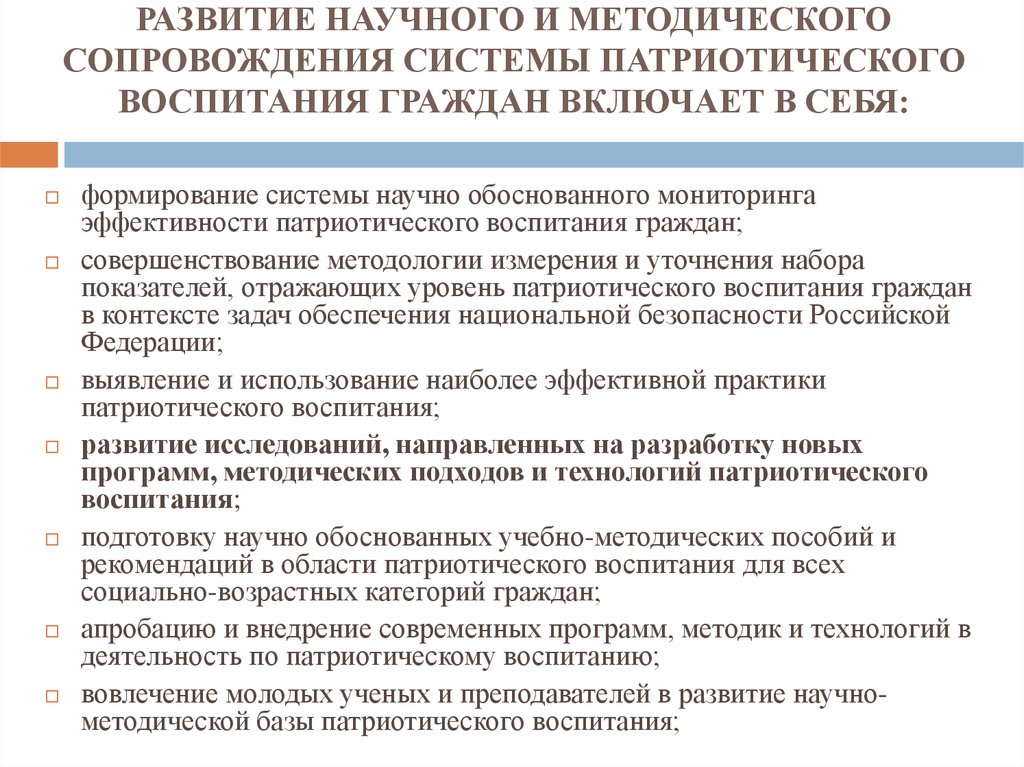 РАЗВИТИЕ НАУЧНОГО И МЕТОДИЧЕСКОГО СОПРОВОЖДЕНИЯ СИСТЕМЫ ПАТРИОТИЧЕСКОГО ВОСПИТАНИЯ ГРАЖДАН ВКЛЮЧАЕТ В СЕБЯ:

□ формирование системы научно обоснованного мониторинга эффективности патриотического воспитания граждан;

□ совершенствование методологии измерения и уточнения набора показателей, отражающих уровень патриотического воспитания граждан в контексте задач обеспечения национальной безопасности Российской Федерации;

□ выявление и использование наиболее эффективной практики патриотического воспитания;

□ развитие исследований, направленных на разработку новых программ, методических подходов и технологий патриотического воспитания;

□ подготовку научно обоснованных учебно-методических пособий и рекомендаций в области патриотического воспитания для всех социально-возрастных категорий граждан;

□ апробацию и внедрение современных программ, методик и технологий в деятельность по патриотическому воспитанию;

□ вовлечение молодых ученых и преподавателей в развитие научно-методической базы патриотического воспитания;